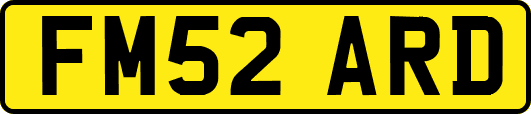 FM52 ARD